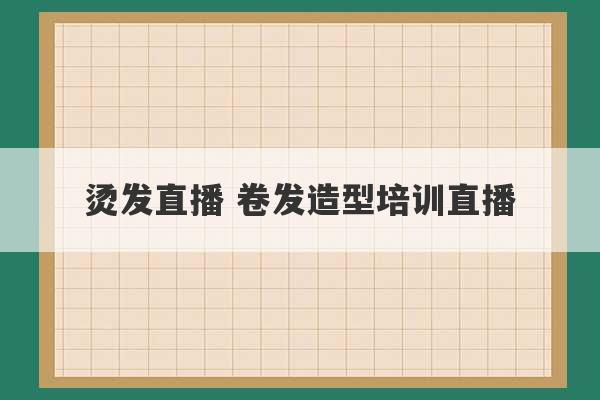 烫发直播 卷发造型培训直播